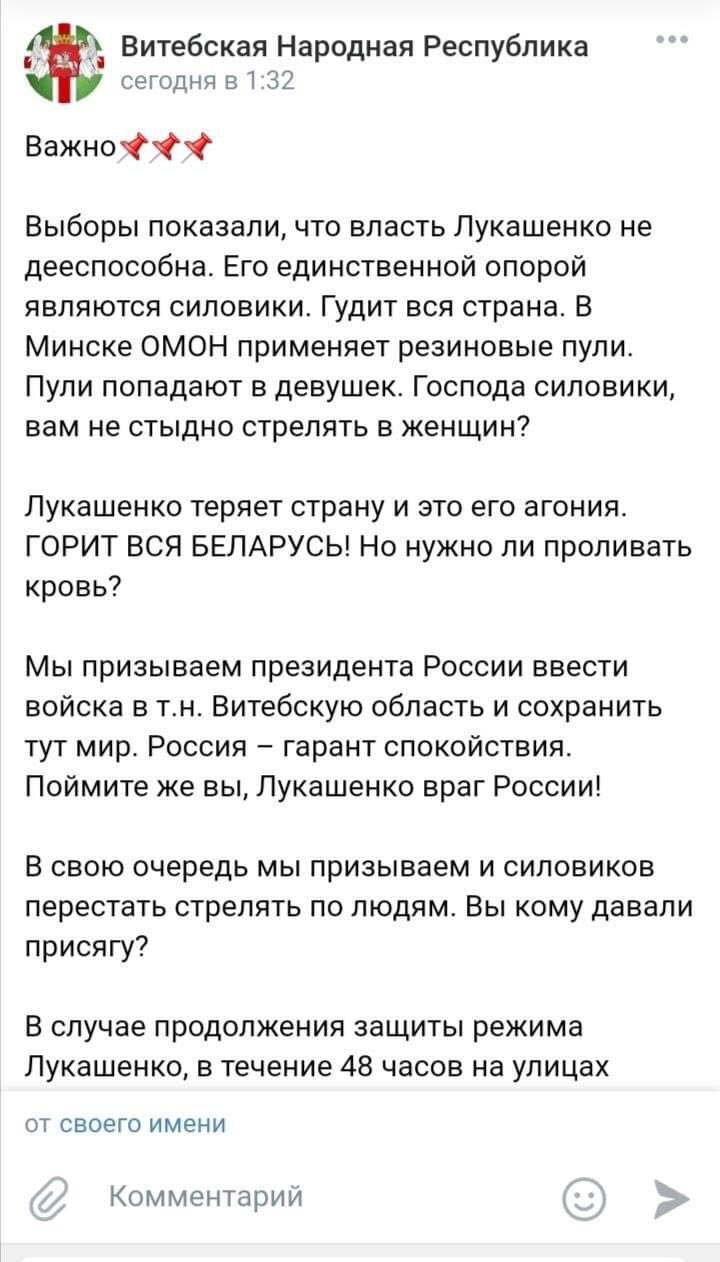 Витебская Народная Республика
сегодня в 1:32

Важно📌📌📌

Выборы показали, что власть Лукашенко не дееспособна. Его единственной опорой являются силовики. Гудит вся страна. В Минске ОМОН применяет резиновые пули. Пули попадают в девушек. Господа силовики, вам не стыдно стрелять в женщин?

Лукашенко теряет страну и это его агония. ГОРИТ ВСЯ БЕЛАРУСЬ! Но нужно ли проливать кровь?

Мы призываем президента России ввести войска в т.н. Витебскую область и сохранить тут мир. Россия – гарант спокойствия. Поймите же вы, Лукашенко враг России!

В свою очередь мы призываем и силовиков перестать стрелять по людям. Вы кому давали присягу?

В случае продолжения защиты режима Лукашенко, в течение 48 часов на улицах

от своего имени

Комментарий